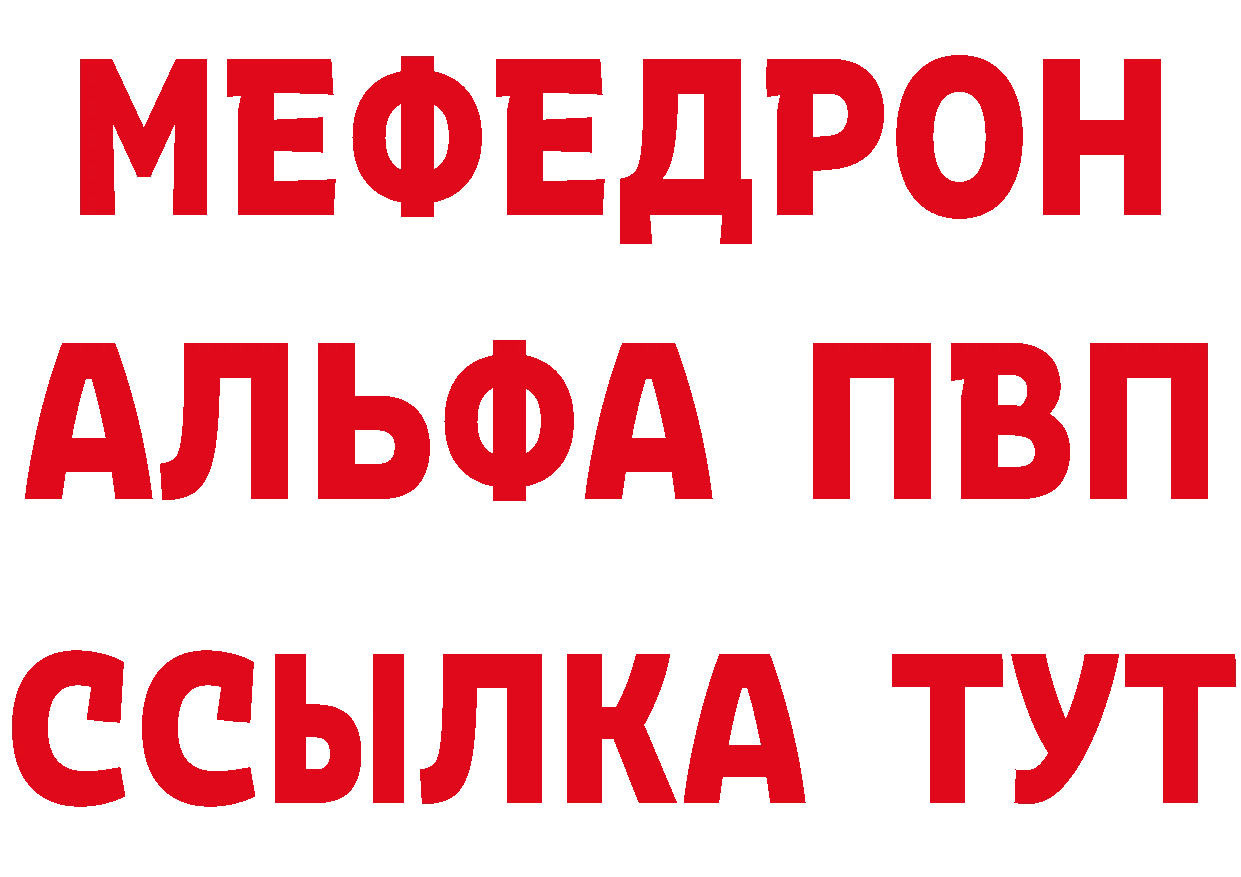 МЕФЕДРОН
АЛЬФА ПВП
ССЫЛКА ТУТ